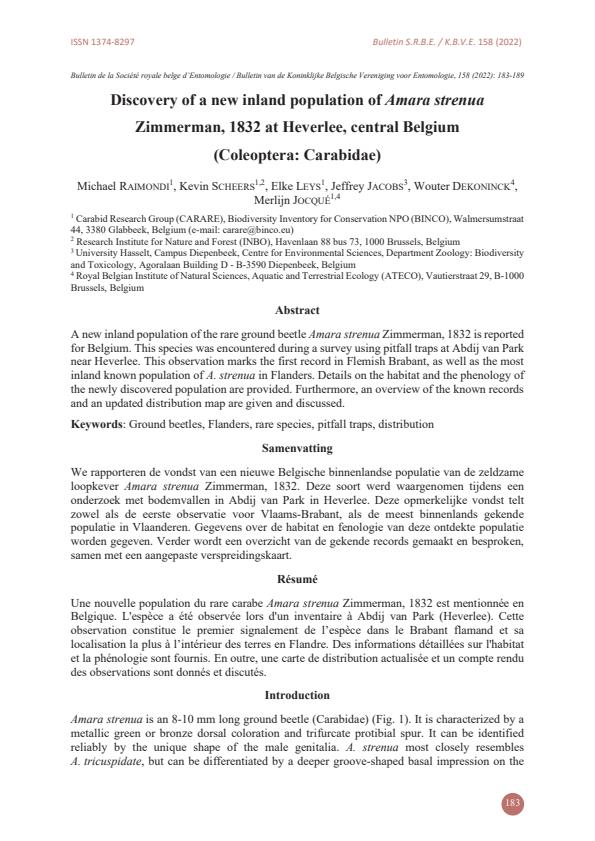 ISSN 1374-8297

Bulletin S.R.B.E. / K.B.V.E. 158 (2022)

Bulletin de la Société royale belge d'Entomologie / Bulletin van de Koninklijke Belgische Vereniging voor Entomologie, 158 (2022): 183-189

Discovery of a new inland population of Amara strenua Zimmerman, 1832 at Heverlee, central Belgium (Coleoptera: Carabidae)

Michael RAIMONDI$^1$, Kevin SCHEERS$^{1,2}$, Elke LEYS$^1$, Jeffrey JACOBS$^3$, Wouter DEKONINCK$^4$, Merlijn JOCQUÉ$^{1,4}$

$^1$ Carabid Research Group (CARARE), Biodiversity Inventory for Conservation NPO (BINCO), Walmersumstraat 44, 3380 Glabbeek, Belgium (e-mail: carare@binco.eu)
$^2$ Research Institute for Nature and Forest (INBO), Havenlaan 88 bus 73, 1000 Brussels, Belgium
$^3$ University Hasselt, Campus Diepenbeek, Centre for Environmental Sciences, Department Zoology: Biodiversity and Toxicology, Agoralaan Building D - B-3590 Diepenbeek, Belgium
$^4$ Royal Belgian Institute of Natural Sciences, Aquatic and Terrestrial Ecology (ATECO), Vautierstraat 29, B-1000 Brussels, Belgium

Abstract

A new inland population of the rare ground beetle Amara strenua Zimmerman, 1832 is reported for Belgium. This species was encountered during a survey using pitfall traps at Abdij van Park near Heverlee. This observation marks the first record in Flemish Brabant, as well as the most inland known population of A. strenua in Flanders. Details on the habitat and the phenology of the newly discovered population are provided. Furthermore, an overview of the known records and an updated distribution map are given and discussed.

Keywords: Ground beetles, Flanders, rare species, pitfall traps, distribution

Samenvatting

We rapporteren de vondst van een nieuwe Belgische binnenlandse populatie van de zeldzame loopkever Amara strenua Zimmerman, 1832. Deze soort werd waargenomen tijdens een onderzoek met bodemvallen in Abdij van Park in Heverlee. Deze opmerkelijke vondst telt zowel als de eerste observatie voor Vlaams-Brabant, als de meest binnenlands gekende populatie in Vlaanderen. Gegevens over de habitat en fenologie van deze ontdekte populatie worden gegeven. Verder wordt een overzicht van de gekende records gemaakt en besproken, samen met een aangepaste verspreidingskaart.

Résumé

Une nouvelle population du rare carabe Amara strenua Zimmerman, 1832 est mentionnée en Belgique. L'espèce a été observée lors d'un inventaire à Abdij van Park (Heverlee). Cette observation constitue le premier signalement de l'espèce dans le Brabant flamand et sa localisation la plus à l'intérieur des terres en Flandre. Des informations détaillées sur l'habitat et la phénologie sont fournis. En outre, une carte de distribution actualisée et un compte rendu des observations sont donnés et discutés.

Introduction

Amara strenua is an 8-10 mm long ground beetle (Carabidae) (Fig. 1). It is characterized by a metallic green or bronze dorsal coloration and trifurcate protibial spur. It can be identified reliably by the unique shape of the male genitalia. A. strenua most closely resembles A. tricuspidate, but can be differentiated by a deeper groove-shaped basal impression on the

183